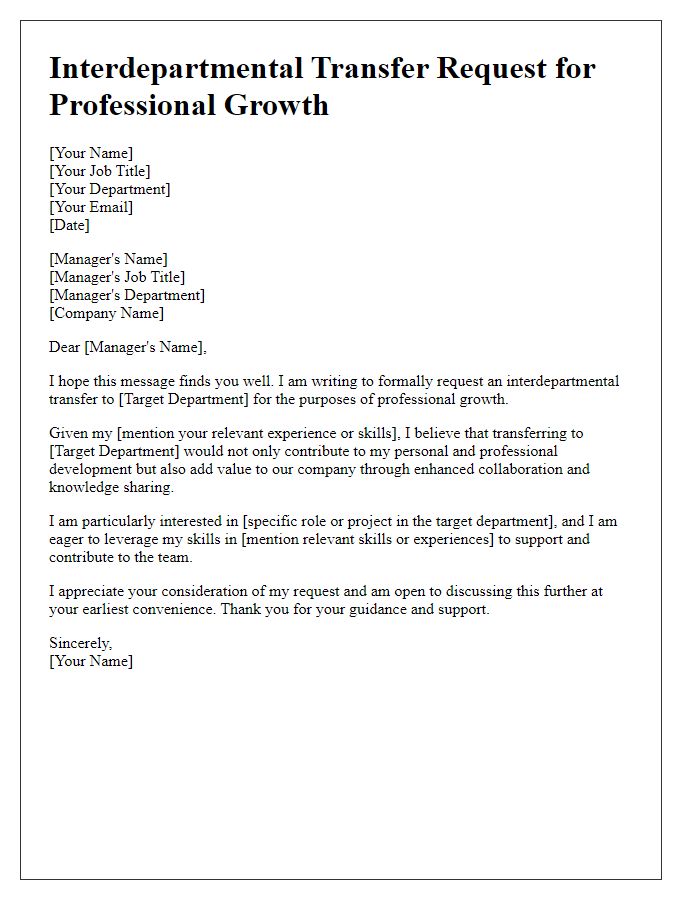 Interdepartmental Transfer Request for Professional Growth

[Your Name]
[Your Job Title]
[Your Department]
[Your Email]
[Date]

[Manager's Name]
[Manager's Job Title]
[Manager's Department]
[Company Name]

Dear [Manager's Name],

I hope this message finds you well. I am writing to formally request an interdepartmental transfer to [Target Department] for the purposes of professional growth.

Given my [mention your relevant experience or skills], I believe that transferring to [Target Department] would not only contribute to my personal and professional development but also add value to our company through enhanced collaboration and knowledge sharing.

I am particularly interested in [specific role or project in the target department], and I am eager to leverage my skills in [mention relevant skills or experiences] to support and contribute to the team.

I appreciate your consideration of my request and am open to discussing this further at your earliest convenience. Thank you for your guidance and support.

Sincerely,
[Your Name]